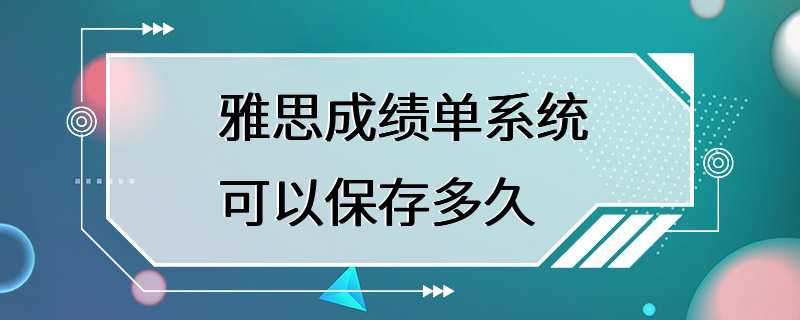 雅思成绩单系统
可以保存多久